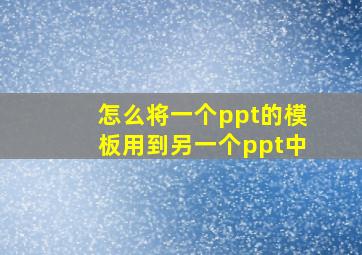 怎么将一个ppt的模板用到另一个ppt中